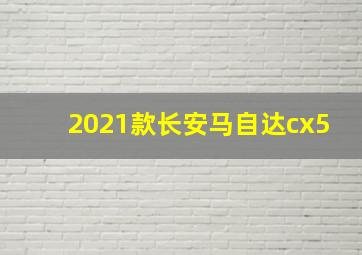 2021款长安马自达cx5